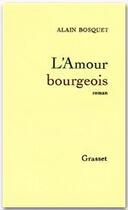 ALAIN BOSQUET

L'Amour bourgeois

roman

Grasset